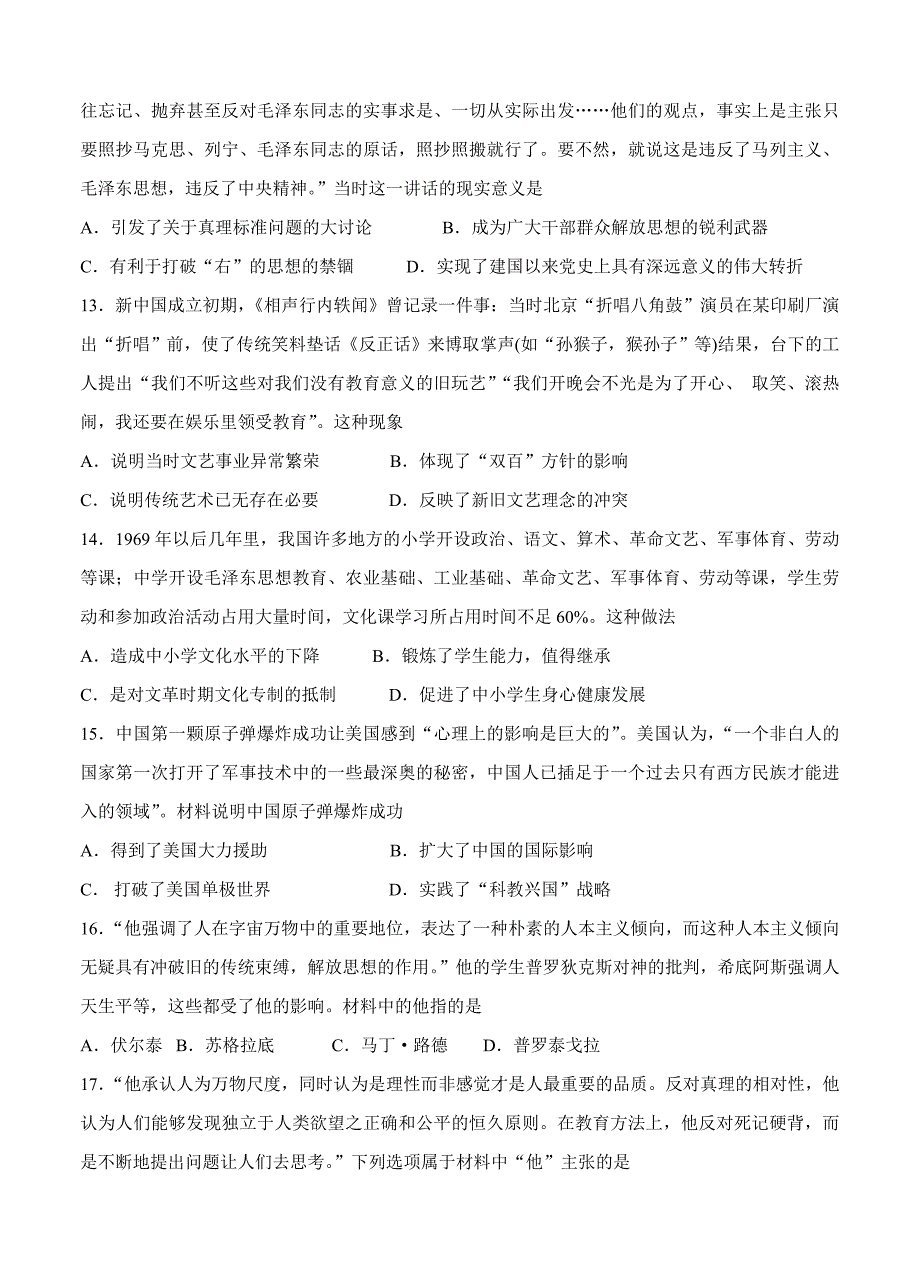 往忘记、抛弃甚至反对毛泽东同志的实事求是、一切从实际出发……他们的观点，事实上是主张只要照抄马克思、列宁、毛泽东同志的原话，照抄照搬就行了。要不然，就说这是违反了马列主义、毛泽东思想，违反了中央精神。”当时这一讲话的现实意义是

A．引发了关于真理标准问题的大讨论　　B．成为广大干部群众解放思想的锐利武器

C．有利于打破“右”的思想的禁锢　　D．实现了建国以来党史上具有深远意义的伟大转折

13．新中国成立初期，《相声行内轶闻》曾记录一件事：当时北京“折唱八角鼓”演员在某印刷厂演出“折唱”前，使了传统笑料垫话《反正话》来博取掌声(如“孙猴子，猴孙子”等)结果，台下的工人提出“我们不听这些对我们没有教育意义的旧玩艺”“我们开晚会不光是为了开心、 取笑、滚热闹，我还要在娱乐里领受教育”。这种现象

A．说明当时文艺事业异常繁荣　　B．体现了“双百”方针的影响

C．说明传统艺术已无存在必要　　D．反映了新旧文艺理念的冲突

14．1969 年以后几年里，我国许多地方的小学开设政治、语文、算术、革命文艺、军事体育、劳动等课；中学开设毛泽东思想教育、农业基础、工业基础、革命文艺、军事体育、劳动等课，学生劳动和参加政治活动占用大量时间，文化课学习所占用时间不足 60%。这种做法

A．造成中小学文化水平的下降　　B．锻炼了学生能力，值得继承

C．是对文革时期文化专制的抵制　　D．促进了中小学生身心健康发展

15．中国第一颗原子弹爆炸成功让美国感到“心理上的影响是巨大的”。美国认为，“一个非白人的国家第一次打开了军事技术中的一些最深奥的秘密，中国人已插足于一个过去只有西方民族才能进入的领域”。材料说明中国原子弹爆炸成功

A．得到了美国大力援助　　B．扩大了中国的国际影响

C． 打破了美国单极世界　　D．实践了“科教兴国”战略

16．“他强调了人在宇宙万物中的重要地位，表达了一种朴素的人本主义倾向，而这种人本主义倾向无疑具有冲破旧的传统束缚，解放思想的作用。”他的学生普罗狄克斯对神的批判，希底阿斯强调人天生平等，这些都受了他的影响。材料中的他指的是

A．伏尔泰　B．苏格拉底　　C．马丁·路德　　D．普罗泰戈拉

17．“他承认人为万物尺度，同时认为是理性而非感觉才是人最重要的品质。反对真理的相对性，他认为人们能够发现独立于人类欲望之正确和公平的恒久原则。在教育方法上，他反对死记硬背，而是不断地提出问题让人们去思考。”下列选项属于材料中“他”主张的是